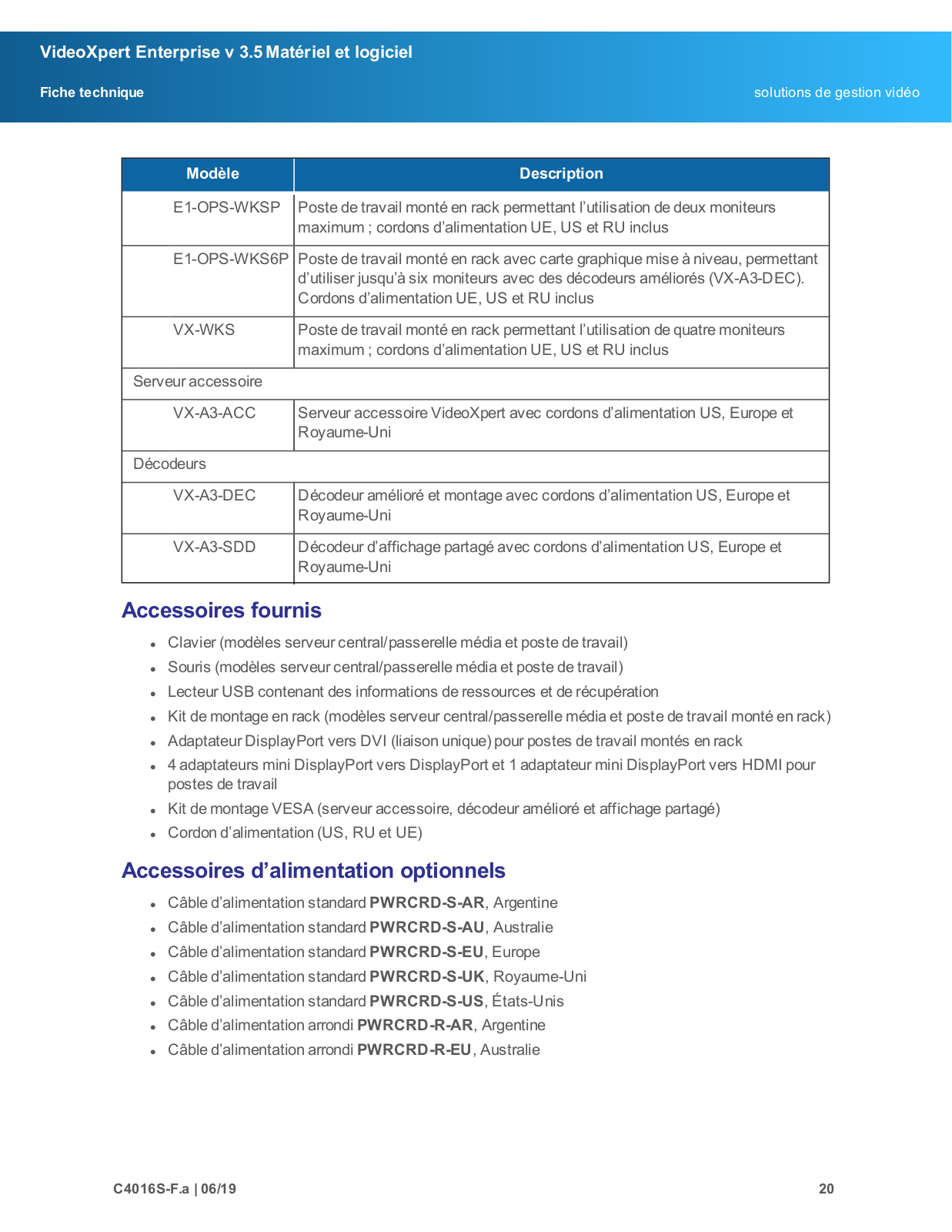 VideoXpert Enterprise v 3.5 Matériel et logiciel

Fiche technique

solutions de gestion vidéo

| Modèle | Description |
|---|---|
| E1-OPS-WKSP | Poste de travail monté en rack permettant l'utilisation de deux moniteurs maximum ; cordons d'alimentation UE, US et RU inclus |
| E1-OPS-WKS6P | Poste de travail monté en rack avec carte graphique mise à niveau, permettant d'utiliser jusqu'à six moniteurs avec des décodeurs améliorés (VX-A3-DEC). Cordons d'alimentation UE, US et RU inclus |
| VX-WKS | Poste de travail monté en rack permettant l'utilisation de quatre moniteurs maximum ; cordons d'alimentation UE, US et RU inclus |
| Serveur accessoire | |
| VX-A3-ACC | Serveur accessoire VideoXpert avec cordons d'alimentation US, Europe et Royaume-Uni |
| Décodeurs | |
| VX-A3-DEC | Décodeur amélioré et montage avec cordons d'alimentation US, Europe et Royaume-Uni |
| VX-A3-SDD | Décodeur d'affichage partagé avec cordons d'alimentation US, Europe et Royaume-Uni |

Accessoires fournis

• Clavier (modèles serveur central/passerelle média et poste de travail)
• Souris (modèles serveur central/passerelle média et poste de travail)
• Lecteur USB contenant des informations de ressources et de récupération
• Kit de montage en rack (modèles serveur central/passerelle média et poste de travail monté en rack)
• Adaptateur DisplayPort vers DVI (liaison unique) pour postes de travail montés en rack
• 4 adaptateurs mini DisplayPort vers DisplayPort et 1 adaptateur mini DisplayPort vers HDMI pour postes de travail
• Kit de montage VESA (serveur accessoire, décodeur amélioré et affichage partagé)
• Cordon d'alimentation (US, RU et UE)

Accessoires d'alimentation optionnels

• Câble d'alimentation standard PWRCRD-S-AR, Argentine
• Câble d'alimentation standard PWRCRD-S-AU, Australie
• Câble d'alimentation standard PWRCRD-S-EU, Europe
• Câble d'alimentation standard PWRCRD-S-UK, Royaume-Uni
• Câble d'alimentation standard PWRCRD-S-US, États-Unis
• Câble d'alimentation arrondi PWRCRD-R-AR, Argentine
• Câble d'alimentation arrondi PWRCRD-R-EU, Australie

C4016S-F.a | 06/19

20